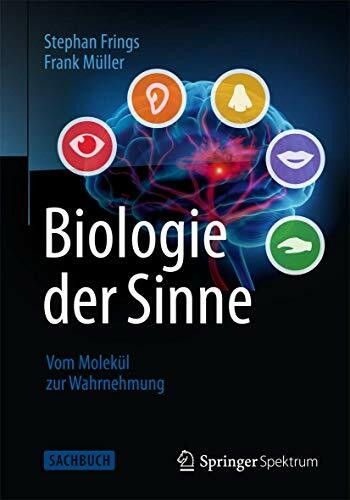 Stephan Frings
Frank Müller

Biologie der Sinne

Vom Molekül zur Wahrnehmung

SACHBUCH

Springer Spektrum